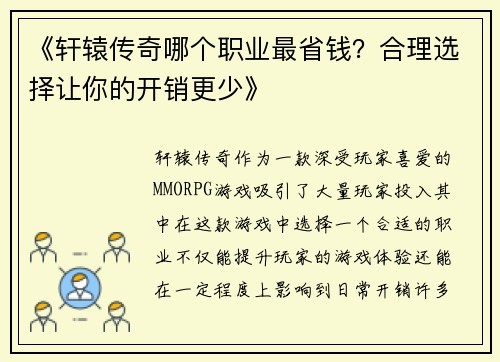 《轩辕传奇哪个职业最省钱？合理选择让你的开销更少》

轩辕传奇作为一款深受玩家喜爱的MMORPG游戏吸引了大量玩家投入其中在这款游戏中选择一个合适的职业不仅能提升玩家的游戏体验还能在一定程度上影响到日常开销许多